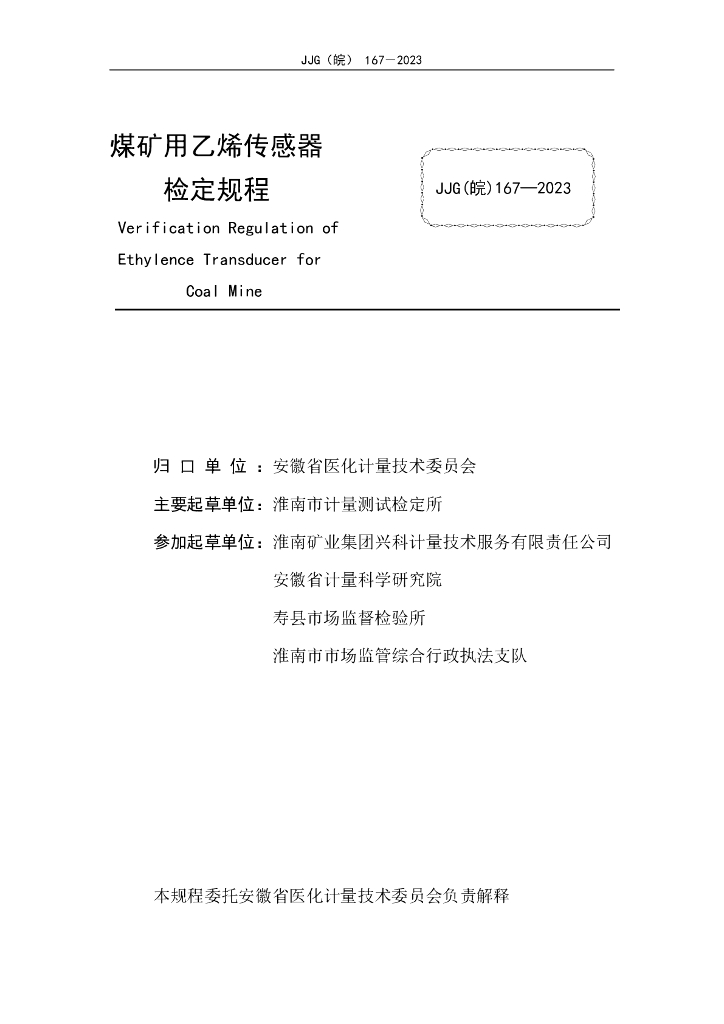 JJG（皖） 167—2023

煤矿用乙烯传感器
检定规程

JJG(皖)167—2023

Verification Regulation of Ethylence Transducer for Coal Mine

归 口 单 位 ：安徽省医化计量技术委员会

主要起草单位：淮南市计量测试检定所

参加起草单位：淮南矿业集团兴科计量技术服务有限责任公司

安徽省计量科学研究院

寿县市场监督检验所

淮南市市场监管综合行政执法支队

本规程委托安徽省医化计量技术委员会负责解释